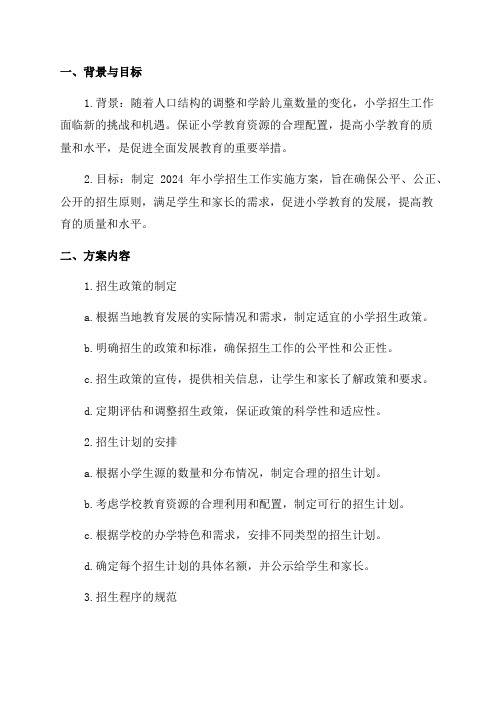 一、背景与目标

1.背景：随着人口结构的调整和学龄儿童数量的变化，小学招生工作面临新的挑战和机遇。保证小学教育资源的合理配置，提高小学教育的质量和水平，是促进全面发展教育的重要举措。

2.目标：制定 2024 年小学招生工作实施方案，旨在确保公平、公正、公开的招生原则，满足学生和家长的需求，促进小学教育的发展，提高教育的质量和水平。

二、方案内容

1.招生政策的制定

a.根据当地教育发展的实际情况和需求，制定适宜的小学招生政策。

b.明确招生的政策和标准，确保招生工作的公平性和公正性。

c.招生政策的宣传，提供相关信息，让学生和家长了解政策和要求。

d.定期评估和调整招生政策，保证政策的科学性和适应性。

2.招生计划的安排

a.根据小学生源的数量和分布情况，制定合理的招生计划。

b.考虑学校教育资源的合理利用和配置，制定可行的招生计划。

c.根据学校的办学特色和需求，安排不同类型的招生计划。

d.确定每个招生计划的具体名额，并公示给学生和家长。

3.招生程序的规范